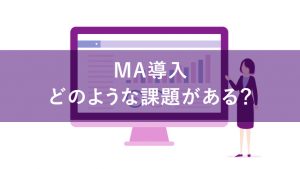 MA導入
どのような課題がある?